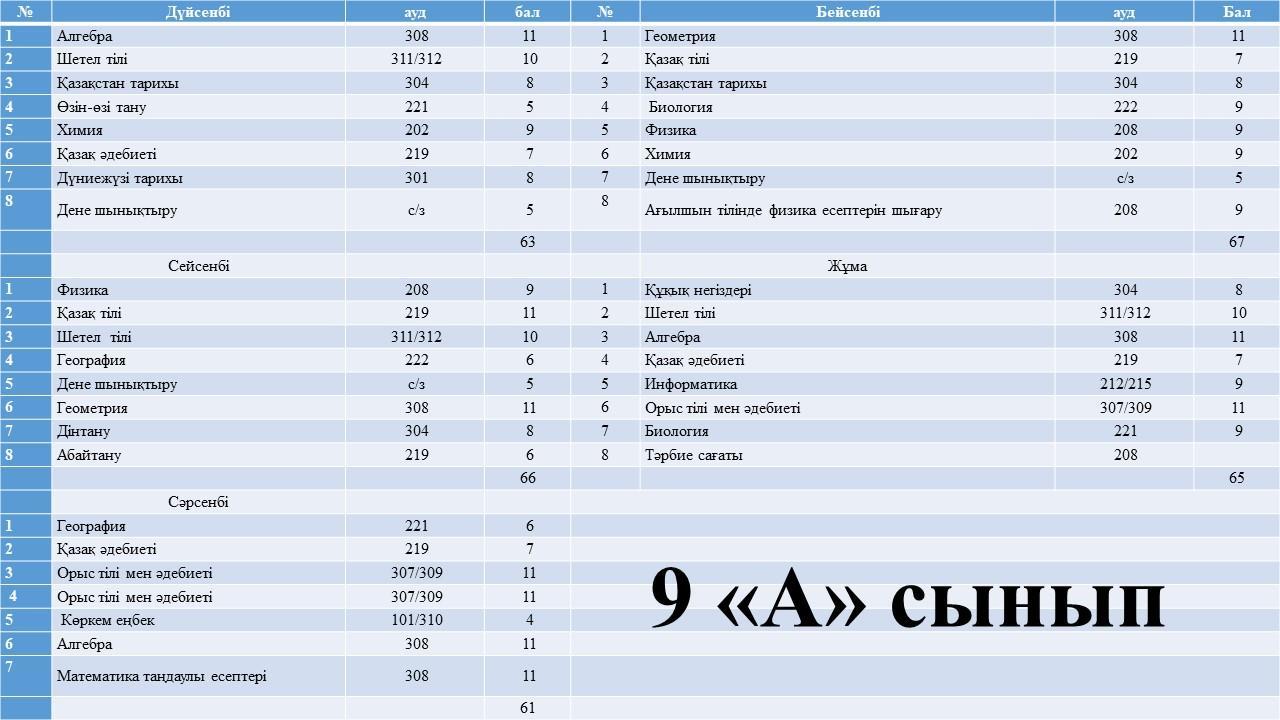 | № | Дүйсенбі | ауд | бал | № | Бейсенбі | ауд | Бал |
|---|---|---|---|---|---|---|---|
| 1 | Алгебра | 308 | 11 | 1 | Геометрия | 308 | 11 |
| 2 | Шетел тілі | 311/312 | 10 | 2 | Қазақ тілі | 219 | 7 |
| 3 | Қазақстан тарихы | 304 | 8 | 3 | Қазақстан тарихы | 304 | 8 |
| 4 | Өзін-өзі тану | 221 | 5 | 4 | Биология | 222 | 9 |
| 5 | Химия | 202 | 9 | 5 | Физика | 208 | 9 |
| 6 | Қазақ әдебиеті | 219 | 7 | 6 | Химия | 202 | 9 |
| 7 | Дүниежүзі тарихы | 301 | 8 | 7 | Дене шынықтыру | с/з | 5 |
| 8 | Дене шынықтыру | с/з | 5 | 8 | Ағылшын тілінде физика есептерін шығару | 208 | 9 |
| | | | 63 | | | | 67 |
| | Сейсенбі | | | | Жұма | | |
| 1 | Физика | 208 | 9 | 1 | Құқық негіздері | 304 | 8 |
| 2 | Қазақ тілі | 219 | 11 | 2 | Шетел тілі | 311/312 | 10 |
| 3 | Шетел тілі | 311/312 | 10 | 3 | Алгебра | 308 | 11 |
| 4 | География | 222 | 6 | 4 | Қазақ әдебиеті | 219 | 7 |
| 5 | Дене шынықтыру | с/з | 5 | 5 | Информатика | 212/215 | 9 |
| 6 | Геометрия | 308 | 11 | 6 | Орыс тілі мен әдебиеті | 307/309 | 11 |
| 7 | Дінтану | 304 | 8 | 7 | Биология | 221 | 9 |
| 8 | Абайтану | 219 | 6 | 8 | Тәрбие сағаты | 208 | |
| | | | 66 | | | | 65 |
| | Сәрсенбі | | | | | | |
| 1 | География | 221 | 6 | | | | |
| 2 | Қазақ әдебиеті | 219 | 7 | | | | |
| 3 | Орыс тілі мен әдебиеті | 307/309 | 11 | | | | |
| 4 | Орыс тілі мен әдебиеті | 307/309 | 11 | | | | |
| 5 | Көркем еңбек | 101/310 | 4 | | | | |
| 6 | Алгебра | 308 | 11 | | | | |
| 7 | Математика таңдаулы есептері | 308 | 11 | | | | |
| | | | 61 | | | | |

9 «А» сынып